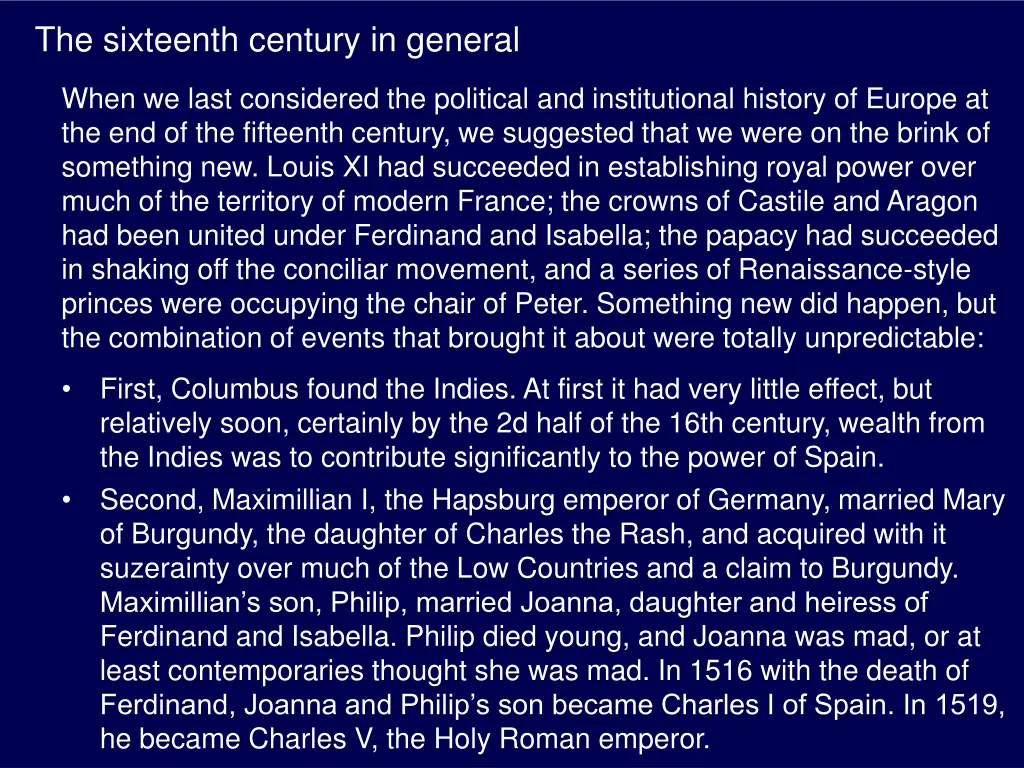 The sixteenth century in general

When we last considered the political and institutional history of Europe at the end of the fifteenth century, we suggested that we were on the brink of something new. Louis XI had succeeded in establishing royal power over much of the territory of modern France; the crowns of Castile and Aragon had been united under Ferdinand and Isabella; the papacy had succeeded in shaking off the conciliar movement, and a series of Renaissance-style princes were occupying the chair of Peter. Something new did happen, but the combination of events that brought it about were totally unpredictable:

• First, Columbus found the Indies. At first it had very little effect, but relatively soon, certainly by the 2d half of the 16th century, wealth from the Indies was to contribute significantly to the power of Spain.

• Second, Maximillian I, the Hapsburg emperor of Germany, married Mary of Burgundy, the daughter of Charles the Rash, and acquired with it suzerainty over much of the Low Countries and a claim to Burgundy. Maximillian's son, Philip, married Joanna, daughter and heiress of Ferdinand and Isabella. Philip died young, and Joanna was mad, or at least contemporaries thought she was mad. In 1516 with the death of Ferdinand, Joanna and Philip's son became Charles I of Spain. In 1519, he became Charles V, the Holy Roman emperor.